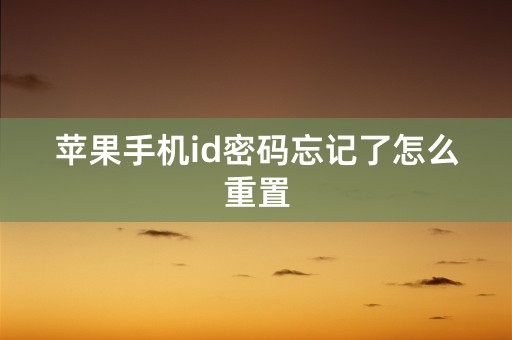 苹果手机id密码忘记了怎么重置